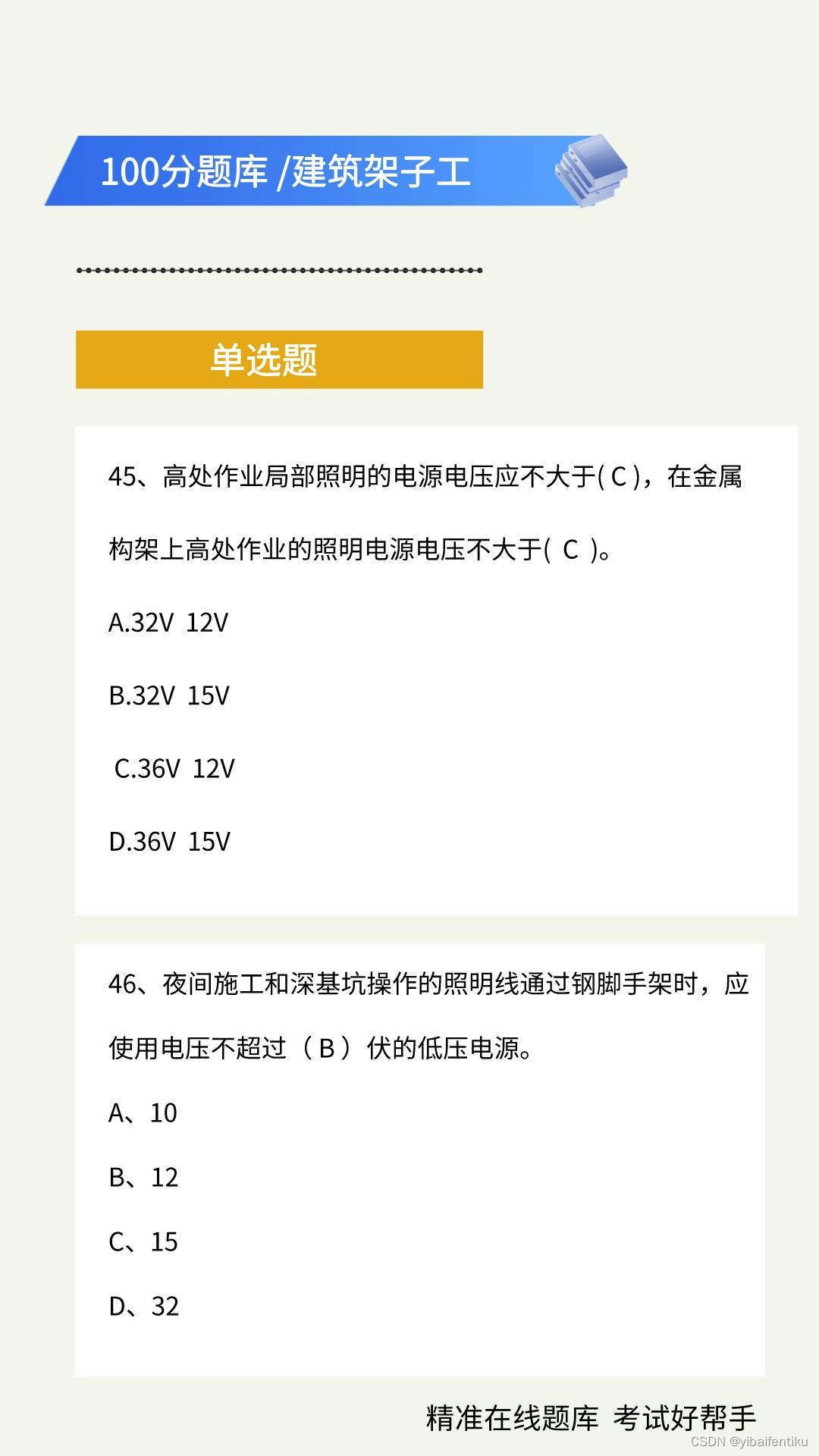 100分题库 /建筑架子工

单选题

45、高处作业局部照明的电源电压应不大于( C )，在金属构架上高处作业的照明电源电压不大于( C )。

A.32V 12V

B.32V 15V

C.36V 12V

D.36V 15V

46、夜间施工和深基坑操作的照明线通过钢脚手架时，应使用电压不超过（ B ）伏的低压电源。

A、10

B、12

C、15

D、32

精准在线题库 考试好帮手

CSDN @yibaifentiku